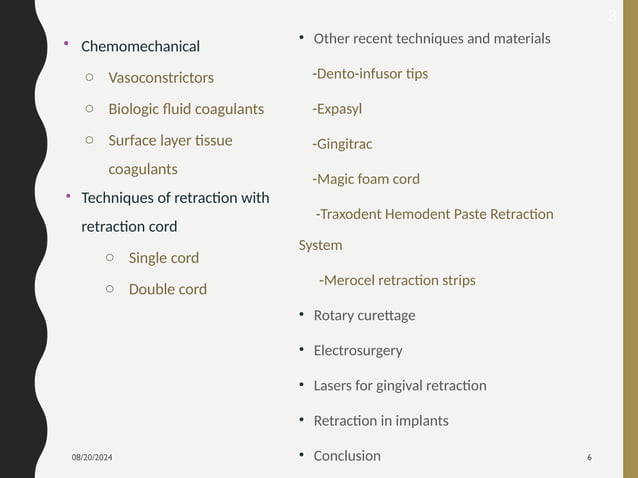 3

• Chemomechanical
  ○ Vasoconstrictors
  ○ Biologic fluid coagulants
  ○ Surface layer tissue coagulants
• Techniques of retraction with retraction cord
  ○ Single cord
  ○ Double cord

• Other recent techniques and materials

-Dento-infusor tips

-Expasyl

-Gingitrac

-Magic foam cord

-Traxodent Hemodent Paste Retraction System

-Merocel retraction strips

• Rotary curettage
• Electrosurgery
• Lasers for gingival retraction
• Retraction in implants
• Conclusion

08/20/2024

6